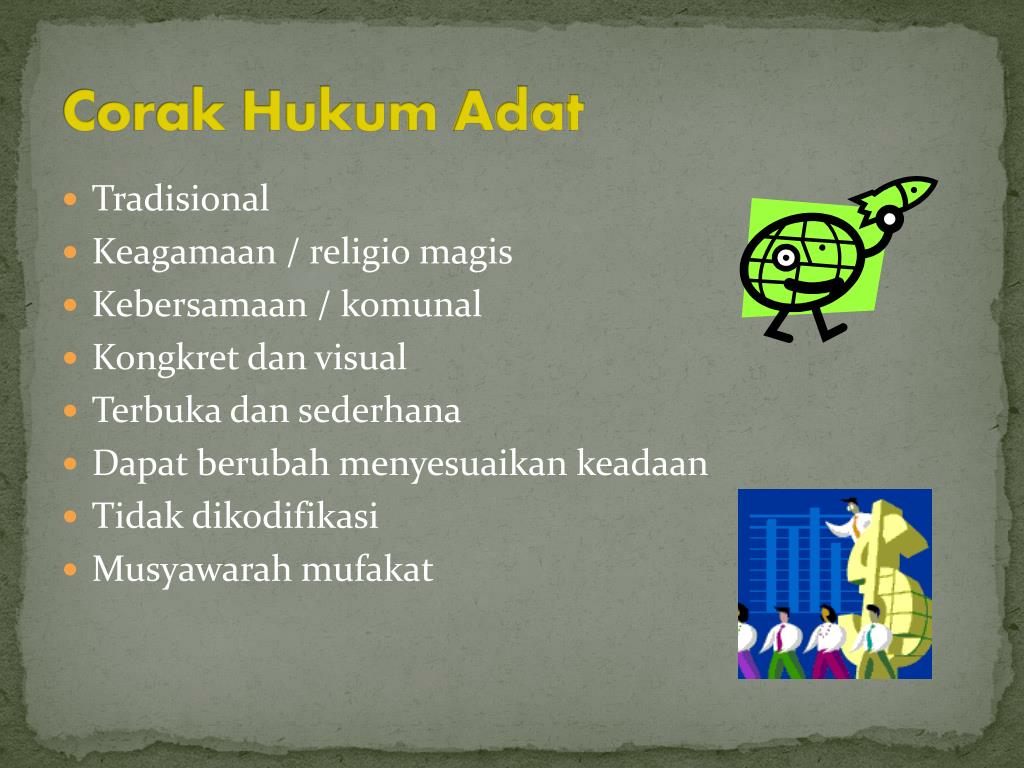 Corak Hukum Adat

• Tradisional
• Keagamaan / religio magis
• Kebersamaan / komunal
• Kongkret dan visual
• Terbuka dan sederhana
• Dapat berubah menyesuaikan keadaan
• Tidak dikodifikasi
• Musyawarah mufakat